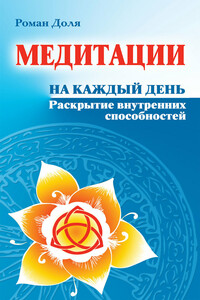 Роман Доля

МЕДИТАЦИИ

НА КАЖДЫЙ ДЕНЬ
Раскрытие внутренних способностей